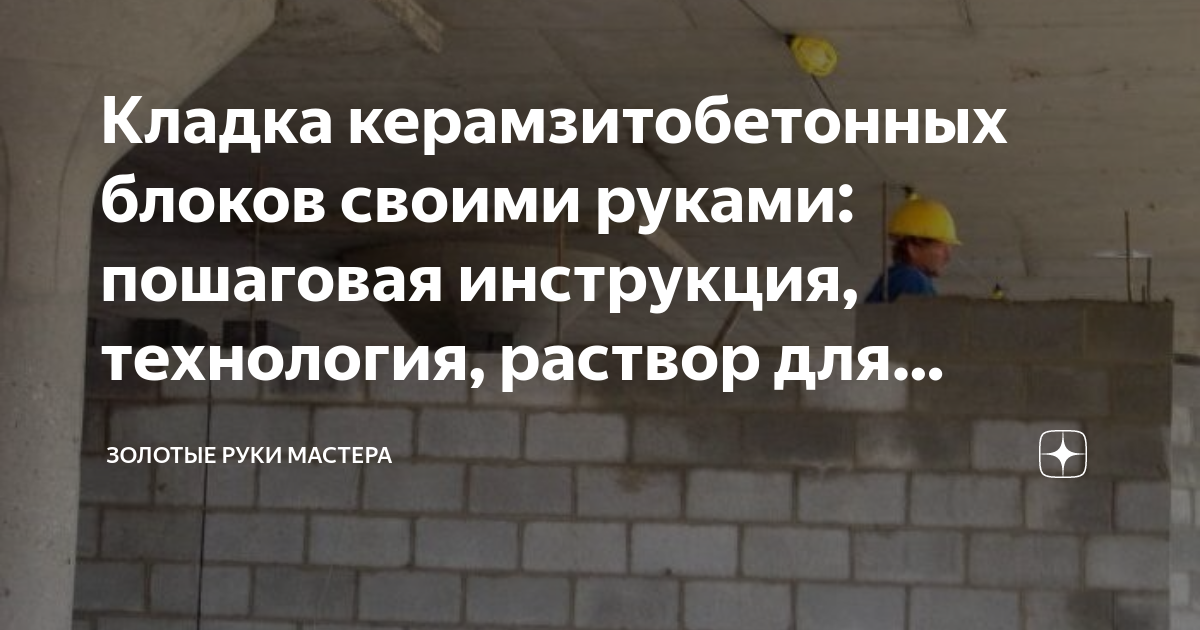 Кладка керамзитобетонных блоков своими руками: пошаговая инструкция, технология, раствор для...

ЗОЛОТЫЕ РУКИ МАСТЕРА